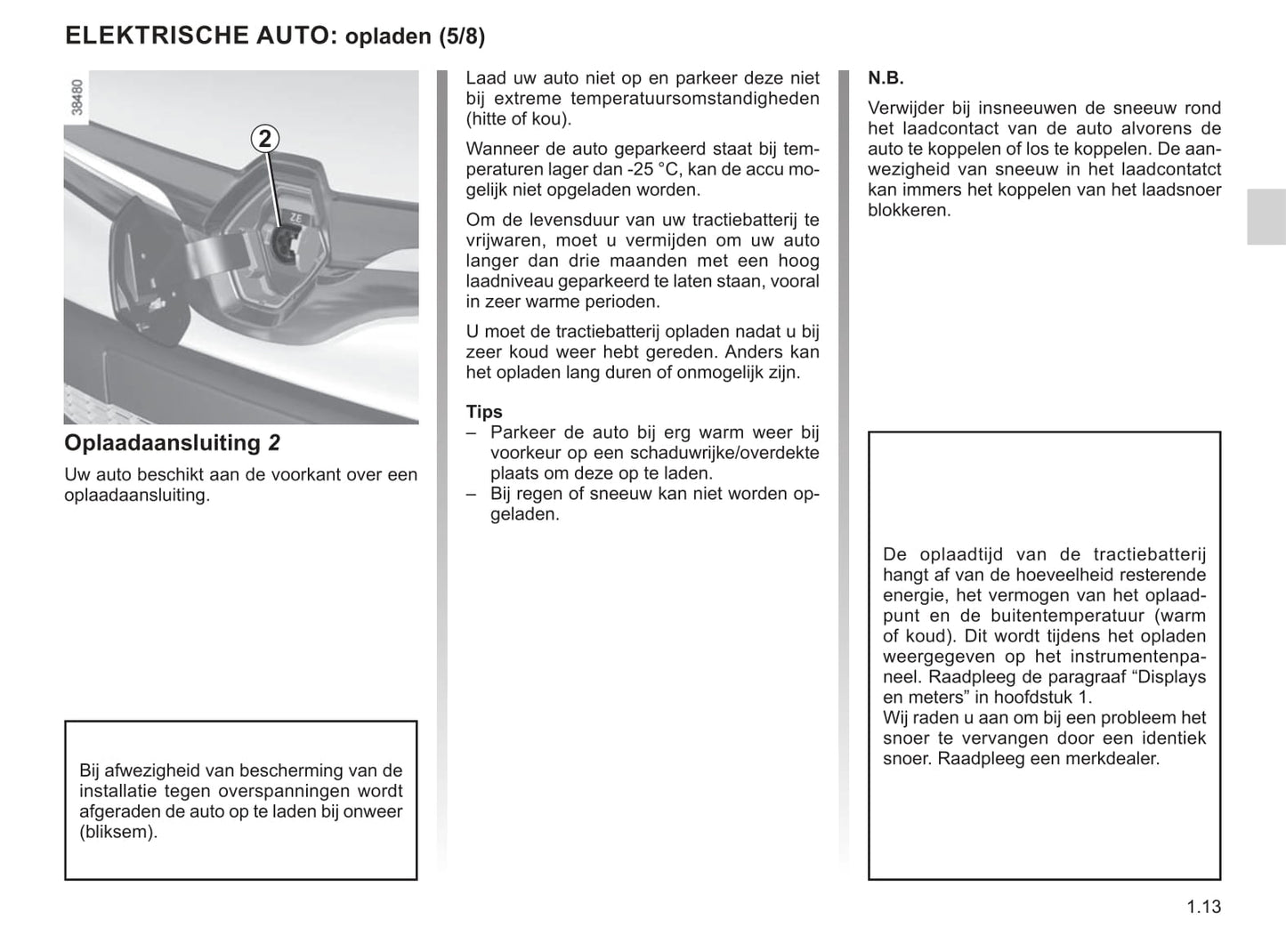 ELEKTRISCHE AUTO: opladen (5/8)

38480

2

Z.E

Oplaadaansluiting 2

Uw auto beschikt aan de voorkant over een oplaadaansluiting.

Bij afwezigheid van bescherming van de installatie tegen overspanningen wordt afgeraden de auto op te laden bij onweer (bliksem).

Laad uw auto niet op en parkeer deze niet bij extreme temperatuursomstandigheden (hitte of kou).

Wanneer de auto geparkeerd staat bij temperaturen lager dan -25 °C, kan de accu mogelijk niet opgeladen worden.

Om de levensduur van uw tractiebatterij te vrijwaren, moet u vermijden om uw auto langer dan drie maanden met een hoog laadniveau geparkeerd te laten staan, vooral in zeer warme perioden.

U moet de tractiebatterij opladen nadat u bij zeer koud weer hebt gereden. Anders kan het opladen lang duren of onmogelijk zijn.

Tips
– Parkeer de auto bij erg warm weer bij voorkeur op een schaduwrijke/overdekte plaats om deze op te laden.
– Bij regen of sneeuw kan niet worden opgeladen.

N.B.

Verwijder bij insneeuwen de sneeuw rond het laadcontact van de auto alvorens de auto te koppelen of los te koppelen. De aanwezigheid van sneeuw in het laadcontatct kan immers het koppelen van het laadsnoer blokkeren.

De oplaadtijd van de tractiebatterij hangt af van de hoeveelheid resterende energie, het vermogen van het oplaadpunt en de buitentemperatuur (warm of koud). Dit wordt tijdens het opladen weergegeven op het instrumentenpaneel. Raadpleeg de paragraaf “Displays en meters” in hoofdstuk 1.
Wij raden u aan om bij een probleem het snoer te vervangen door een identiek snoer. Raadpleeg een merkdealer.

1.13